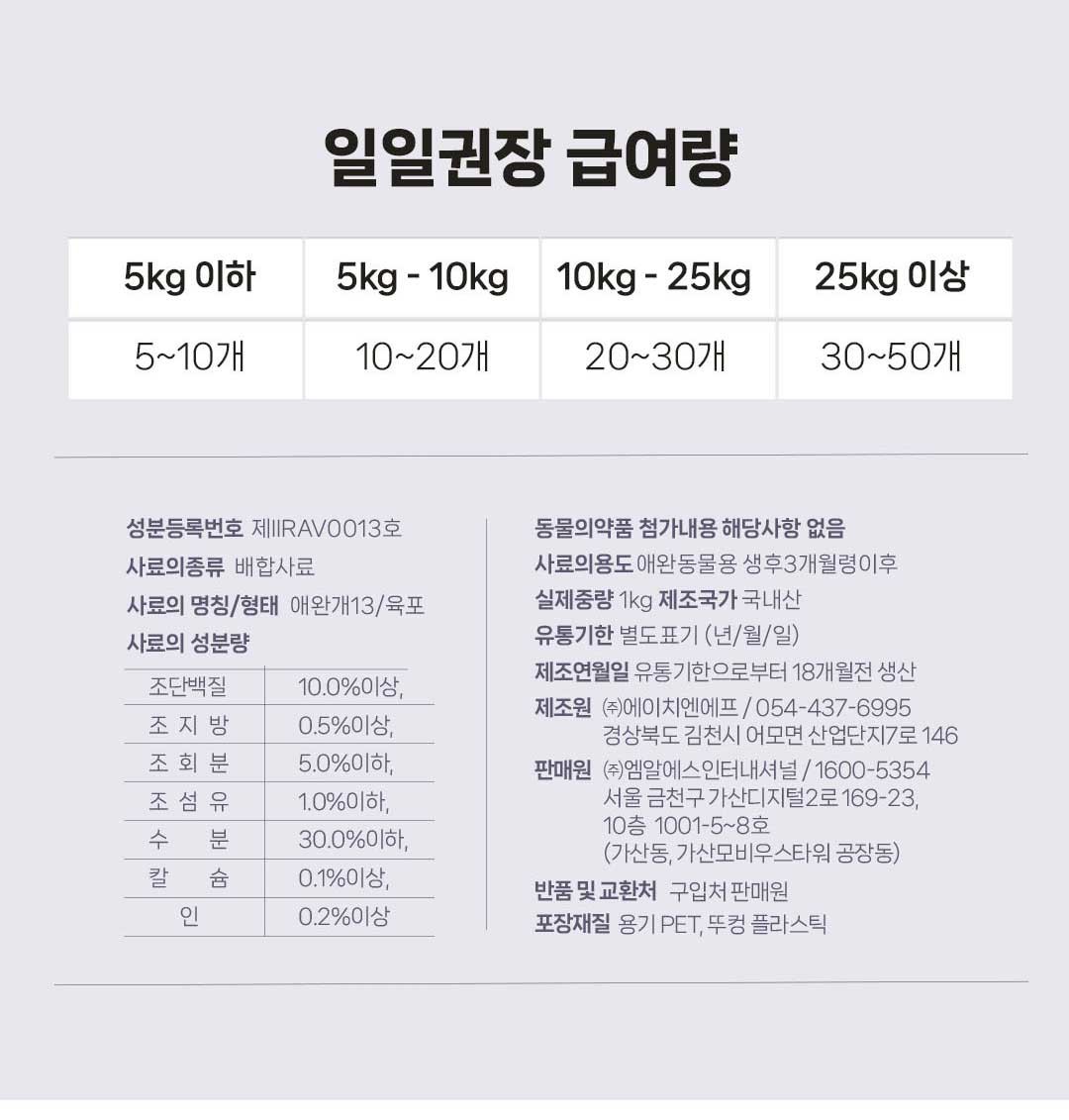 일일권장 급여량

| 5kg 이하 | 5kg - 10kg | 10kg - 25kg | 25kg 이상 |
|---|---|---|---|
| 5~10개 | 10~20개 | 20~30개 | 30~50개 |

성분등록번호 제IIRAV0013호
사료의종류 배합사료
사료의 명칭/형태 애완개13/육포
사료의 성분량

| 조단백질 | 10.0%이상, |
|---|---|
| 조 지 방 | 0.5%이상, |
| 조 회 분 | 5.0%이하, |
| 조 섬 유 | 1.0%이하, |
| 수 분 | 30.0%이하, |
| 칼 슘 | 0.1%이상, |
| 인 | 0.2%이상 |

동물의약품 첨가내용 해당사항 없음
사료의용도 애완동물용 생후3개월령이후
실제중량 1kg 제조국가 국내산
유통기한 별도표기 (년/월/일)
제조연월일 유통기한으로부터 18개월전 생산
제조원 ㈜에이치엔에프 / 054-437-6995
경상북도 김천시 어모면 산업단지7로 146
판매원 ㈜엠알에스인터내셔널 / 1600-5354
서울 금천구 가산디지털2로 169-23,
10층 1001-5~8호
(가산동, 가산모비우스타워 공장동)
반품 및 교환처 구입처 판매원
포장재질 용기 PET, 뚜껑 플라스틱